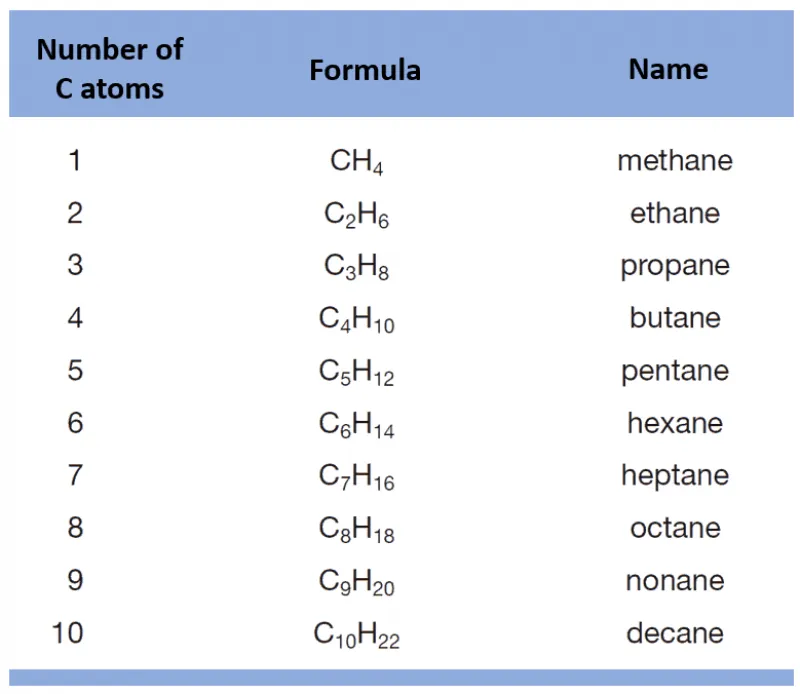 | Number of C atoms | Formula | Name |
|---|---|---|
| 1 | $CH_4$ | methane |
| 2 | $C_2H_6$ | ethane |
| 3 | $C_3H_8$ | propane |
| 4 | $C_4H_{10}$ | butane |
| 5 | $C_5H_{12}$ | pentane |
| 6 | $C_6H_{14}$ | hexane |
| 7 | $C_7H_{16}$ | heptane |
| 8 | $C_8H_{18}$ | octane |
| 9 | $C_9H_{20}$ | nonane |
| 10 | $C_{10}H_{22}$ | decane |